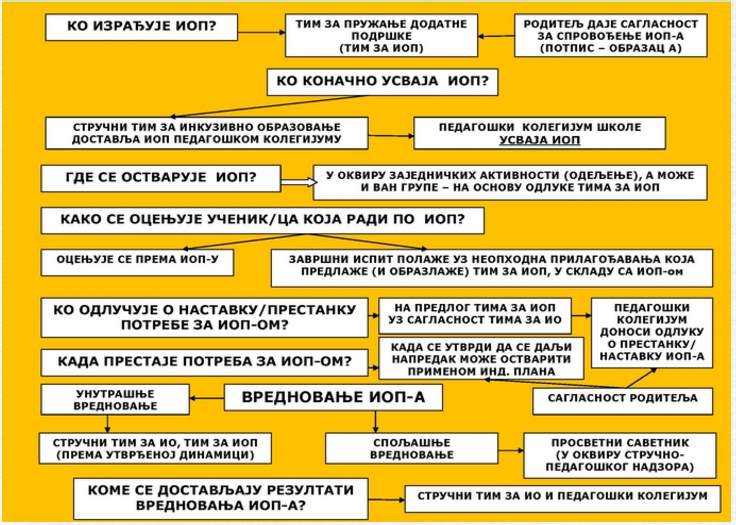 КО ИЗРАЂУЈЕ ИОП?

ТИМ ЗА ПРУЖАЊЕ ДОДАТНЕ ПОДРШКЕ (ТИМ ЗА ИОП)

РОДИТЕЉ ДАЈЕ САГЛАСНОСТ ЗА СПРОВОЂЕЊЕ ИОП-А (ПОТПИС – ОБРАЗАЦ А)

КО КОНАЧНО УСВАЈА ИОП?

СТРУЧНИ ТИМ ЗА ИНКУЗИВНО ОБРАЗОВАЊЕ ДОСТАВЉА ИОП ПЕДАГОШКОМ КОЛЕГИЈУМУ

ПЕДАГОШКИ КОЛЕГИЈУМ ШКОЛЕ УСВАЈА ИОП

ГДЕ СЕ ОСТВАРУЈЕ ИОП?

У ОКВИРУ ЗАЈЕДНИЧКИХ АКТИВНОСТИ (ОДЕЉЕЊЕ), А МОЖЕ И ВАН ГРУПЕ – НА ОСНОВУ ОДЛУКЕ ТИМА ЗА ИОП

КАКО СЕ ОЦЕЊУЈЕ УЧЕНИК/ЦА КОЈА РАДИ ПО ИОП?

ОЦЕЊУЈЕ СЕ ПРЕМА ИОП-У

ЗАВРШНИ ИСПИТ ПОЛАЖЕ УЗ НЕОПХОДНА ПРИЛАГОЂАВАЊА КОЈА ПРЕДЛАЖЕ (И ОБРАЗЛАЖЕ) ТИМ ЗА ИОП, У СКЛАДУ СА ИОП-ом

КО ОДЛУЧУЈЕ О НАСТАВКУ/ПРЕСТАНКУ ПОТРЕБЕ ЗА ИОП-ОМ?

НА ПРЕДЛОГ ТИМА ЗА ИОП УЗ САГЛАСНОСТ ТИМА ЗА ИО

ПЕДАГОШКИ КОЛЕГИЈУМ ДОНОСИ ОДЛУКУ О ПРЕСТАНКУ/ НАСТАВКУ ИОП-А

КАДА ПРЕСТАЈЕ ПОТРЕБА ЗА ИОП-ОМ?

КАДА СЕ УТВРДИ ДА СЕ ДАЉИ НАПРЕДАК МОЖЕ ОСТВАРИТИ ПРИМЕНОМ ИНД. ПЛАНА

САГЛАСНОСТ РОДИТЕЉА

УНУТРАШЊЕ ВРЕДНОВАЊЕ

ВРЕДНОВАЊЕ ИОП-А

СТРУЧНИ ТИМ ЗА ИО, ТИМ ЗА ИОП (ПРЕМА УТВРЂЕНОЈ ДИНАМИЦИ)

СПОЉАШЊЕ ВРЕДНОВАЊЕ

ПРОСВЕТНИ САВЕТНИК (У ОКВИРУ СТРУЧНО-ПЕДАГОШКОГ НАДЗОРА)

КОМЕ СЕ ДОСТАВЉАЈУ РЕЗУЛТАТИ ВРЕДНОВАЊА ИОП-А?

СТРУЧНИ ТИМ ЗА ИО И ПЕДАГОШКИ КОЛЕГИЈУМ